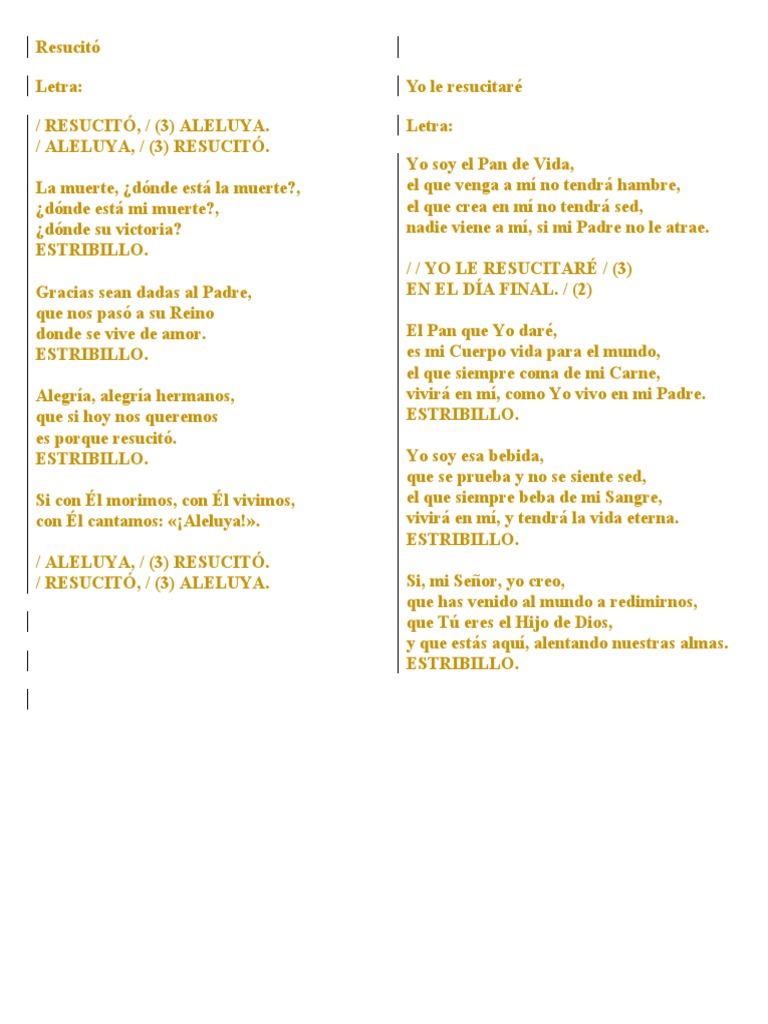 Resucitó

Letra:

/ RESUCITÓ, / (3) ALELUYA.
/ ALELUYA, / (3) RESUCITÓ.

La muerte, ¿dónde está la muerte?,
¿dónde está mi muerte?,
¿dónde su victoria?
ESTRIBILLO.

Gracias sean dadas al Padre,
que nos pasó a su Reino
donde se vive de amor.
ESTRIBILLO.

Alegría, alegría hermanos,
que si hoy nos queremos
es porque resucitó.
ESTRIBILLO.

Si con Él morimos, con Él vivimos,
con Él cantamos: «¡Aleluya!».

/ ALELUYA, / (3) RESUCITÓ.
/ RESUCITÓ, / (3) ALELUYA.

Yo le resucitaré

Letra:

Yo soy el Pan de Vida,
el que venga a mí no tendrá hambre,
el que crea en mí no tendrá sed,
nadie viene a mí, si mi Padre no le atrae.

/ / YO LE RESUCITARÉ / (3)
EN EL DÍA FINAL. / (2)

El Pan que Yo daré,
es mi Cuerpo vida para el mundo,
el que siempre coma de mi Carne,
vivirá en mí, como Yo vivo en mi Padre.
ESTRIBILLO.

Yo soy esa bebida,
que se prueba y no se siente sed,
el que siempre beba de mi Sangre,
vivirá en mí, y tendrá la vida eterna.
ESTRIBILLO.

Si, mi Señor, yo creo,
que has venido al mundo a redimirnos,
que Tú eres el Hijo de Dios,
y que estás aquí, alentando nuestras almas.
ESTRIBILLO.